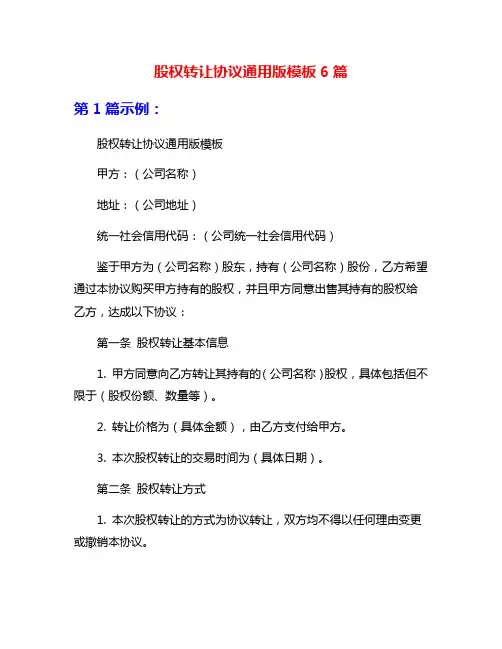 股权转让协议通用版模板 6 篇

第 1 篇示例：

股权转让协议通用版模板

甲方：（公司名称）

地址：（公司地址）

统一社会信用代码：（公司统一社会信用代码）

鉴于甲方为（公司名称）股东，持有（公司名称）股份，乙方希望通过本协议购买甲方持有的股权，并且甲方同意出售其持有的股权给乙方，达成以下协议：

第一条 股权转让基本信息

1. 甲方同意向乙方转让其持有的（公司名称）股权，具体包括但不限于（股权份额、数量等）。

2. 转让价格为（具体金额），由乙方支付给甲方。

3. 本次股权转让的交易时间为（具体日期）。

第二条 股权转让方式

1. 本次股权转让的方式为协议转让，双方均不得以任何理由变更或撤销本协议。